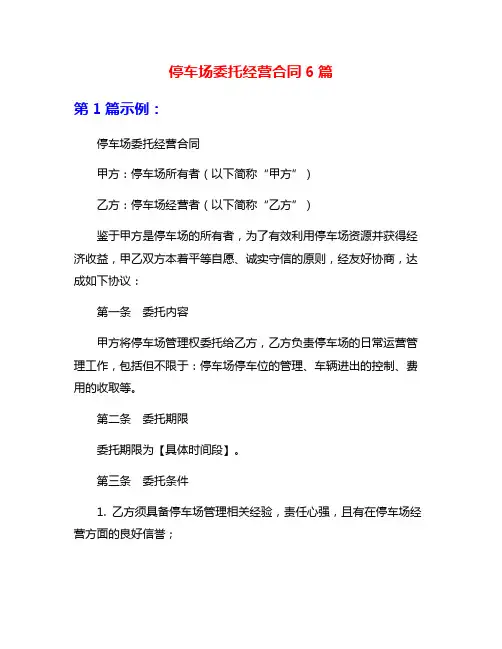 停车场委托经营合同 6 篇

第 1 篇示例：

停车场委托经营合同

甲方：停车场所有者（以下简称“甲方”）

乙方：停车场经营者（以下简称“乙方”）

鉴于甲方是停车场的所有者，为了有效利用停车场资源并获得经济收益，甲乙双方本着平等自愿、诚实守信的原则，经友好协商，达成如下协议：

第一条　委托内容

甲方将停车场管理权委托给乙方，乙方负责停车场的日常运营管理工作，包括但不限于：停车场停车位的管理、车辆进出的控制、费用的收取等。

第二条　委托期限

委托期限为【具体时间段】。

第三条　委托条件

1. 乙方须具备停车场管理相关经验，责任心强，且有在停车场经营方面的良好信誉；